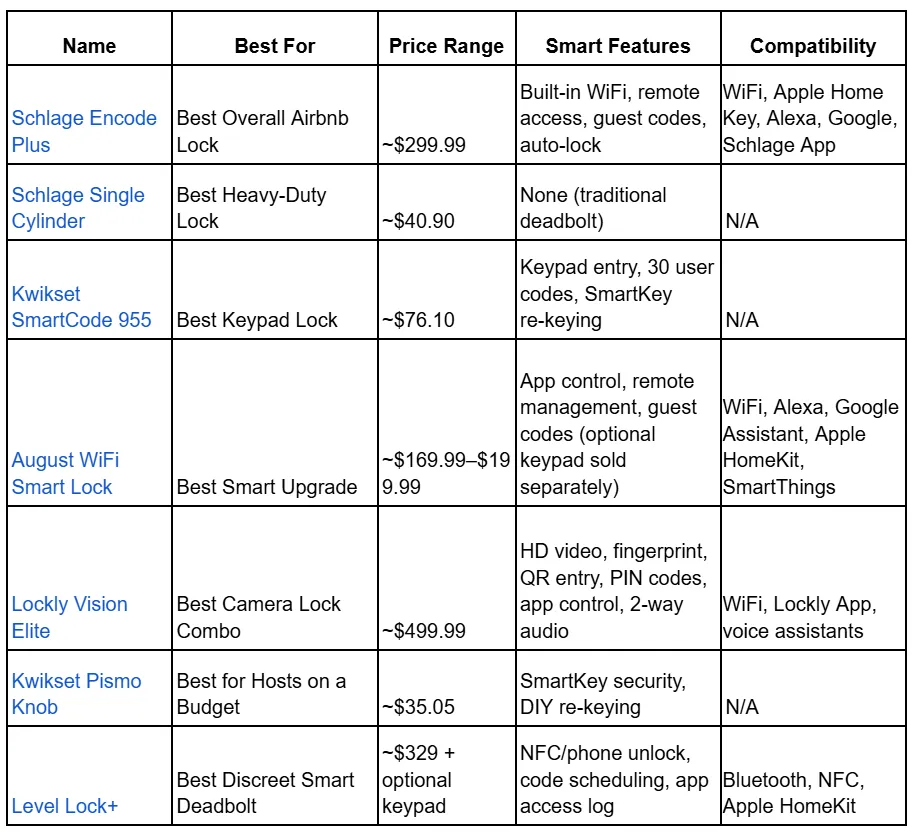 | Name | Best For | Price Range | Smart Features | Compatibility |
|---|---|---|---|---|
| Schlage Encode Plus | Best Overall Airbnb Lock | ~\$299.99 | Built-in WiFi, remote access, guest codes, auto-lock | WiFi, Apple Home Key, Alexa, Google, Schlage App |
| Schlage Single Cylinder | Best Heavy-Duty Lock | ~\$40.90 | None (traditional deadbolt) | N/A |
| Kwikset SmartCode 955 | Best Keypad Lock | ~\$76.10 | Keypad entry, 30 user codes, SmartKey re-keying | N/A |
| August WiFi Smart Lock | Best Smart Upgrade | ~\$169.99–\$199.99 | App control, remote management, guest codes (optional keypad sold separately) | WiFi, Alexa, Google Assistant, Apple HomeKit, SmartThings |
| Lockly Vision Elite | Best Camera Lock Combo | ~\$499.99 | HD video, fingerprint, QR entry, PIN codes, app control, 2-way audio | WiFi, Lockly App, voice assistants |
| Kwikset Pismo Knob | Best for Hosts on a Budget | ~\$35.05 | SmartKey security, DIY re-keying | N/A |
| Level Lock+ | Best Discreet Smart Deadbolt | ~\$329 + optional keypad | NFC/phone unlock, code scheduling, app access log | Bluetooth, NFC, Apple HomeKit |